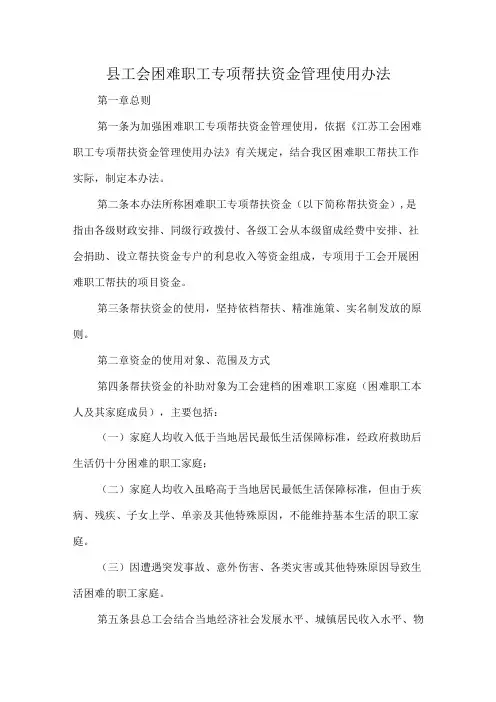 县工会困难职工专项帮扶资金管理使用办法

第一章总则

第一条为加强困难职工专项帮扶资金管理使用，依据《江苏工会困难职工专项帮扶资金管理使用办法》有关规定，结合我区困难职工帮扶工作实际，制定本办法。

第二条本办法所称困难职工专项帮扶资金（以下简称帮扶资金），是指由各级财政安排、同级行政拨付、各级工会从本级留成经费中安排、社会捐助、设立帮扶资金专户的利息收入等资金组成，专项用于工会开展困难职工帮扶的项目资金。

第三条帮扶资金的使用，坚持依档帮扶、精准施策、实名制发放的原则。

第二章资金的使用对象、范围及方式

第四条帮扶资金的补助对象为工会建档的困难职工家庭（困难职工本人及其家庭成员），主要包括：

（一）家庭人均收入低于当地居民最低生活保障标准，经政府救助后生活仍十分困难的职工家庭；

（二）家庭人均收入虽略高于当地居民最低生活保障标准，但由于疾病、残疾、子女上学、单亲及其他特殊原因，不能维持基本生活的职工家庭。

（三）因遭遇突发事故、意外伤害、各类灾害或其他特殊原因导致生活困难的职工家庭。

第五条县总工会结合当地经济社会发展水平、城镇居民收入水平、物